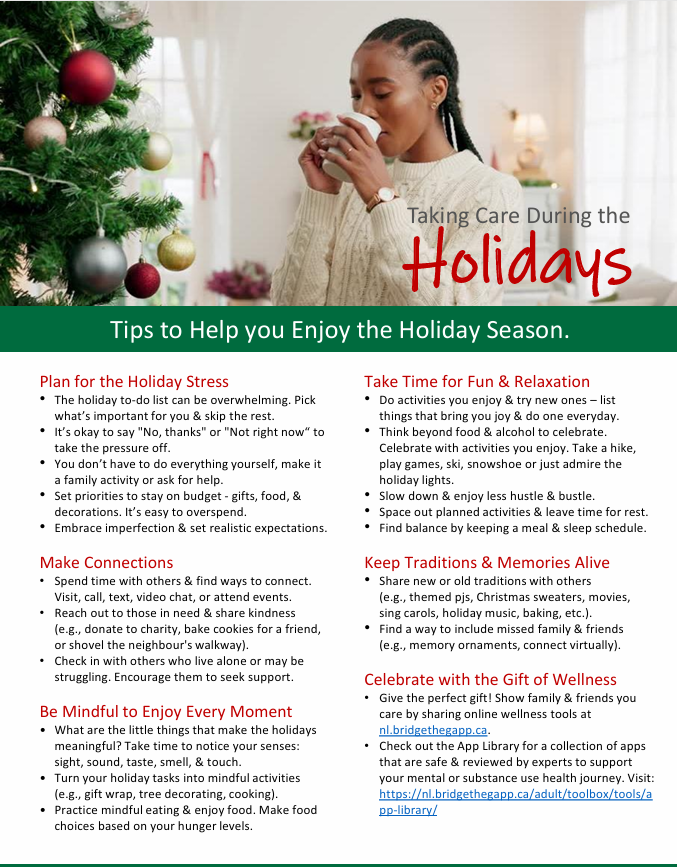 Taking Care During the
Holidays

Tips to Help you Enjoy the Holiday Season.

Plan for the Holiday Stress
• The holiday to-do list can be overwhelming. Pick what's important for you & skip the rest.
• It's okay to say "No, thanks" or "Not right now" to take the pressure off.
• You don't have to do everything yourself, make it a family activity or ask for help.
• Set priorities to stay on budget - gifts, food, & decorations. It's easy to overspend.
• Embrace imperfection & set realistic expectations.

Make Connections
• Spend time with others & find ways to connect. Visit, call, text, video chat, or attend events.
• Reach out to those in need & share kindness (e.g., donate to charity, bake cookies for a friend, or shovel the neighbour's walkway).
• Check in with others who live alone or may be struggling. Encourage them to seek support.

Be Mindful to Enjoy Every Moment
• What are the little things that make the holidays meaningful? Take time to notice your senses: sight, sound, taste, smell, & touch.
• Turn your holiday tasks into mindful activities (e.g., gift wrap, tree decorating, cooking).
• Practice mindful eating & enjoy food. Make food choices based on your hunger levels.

Take Time for Fun & Relaxation
• Do activities you enjoy & try new ones – list things that bring you joy & do one everyday.
• Think beyond food & alcohol to celebrate. Celebrate with activities you enjoy. Take a hike, play games, ski, snowshoe or just admire the holiday lights.
• Slow down & enjoy less hustle & bustle.
• Space out planned activities & leave time for rest.
• Find balance by keeping a meal & sleep schedule.

Keep Traditions & Memories Alive
• Share new or old traditions with others (e.g., themed pjs, Christmas sweaters, movies, sing carols, holiday music, baking, etc.).
• Find a way to include missed family & friends (e.g., memory ornaments, connect virtually).

Celebrate with the Gift of Wellness
• Give the perfect gift! Show family & friends you care by sharing online wellness tools at nl.bridgethegapp.ca.
• Check out the App Library for a collection of apps that are safe & reviewed by experts to support your mental or substance use health journey. Visit: https://nl.bridgethegapp.ca/adult/toolbox/tools/app-library/